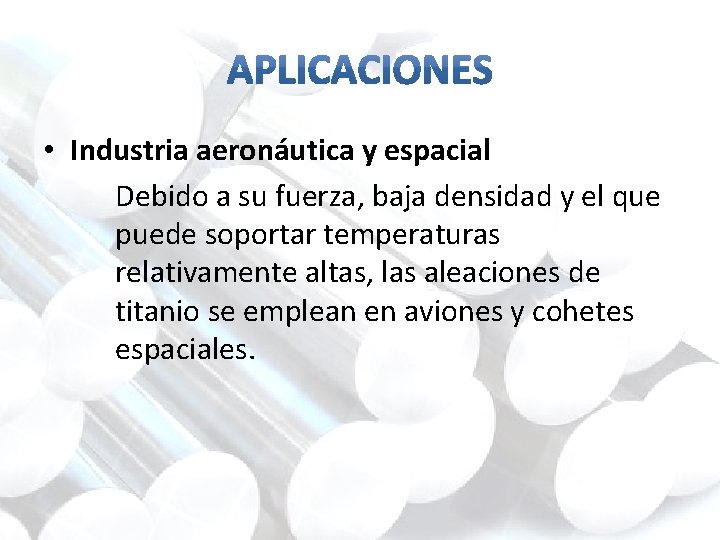 APLICACIONES

• Industria aeronáutica y espacial

Debido a su fuerza, baja densidad y el que puede soportar temperaturas relativamente altas, las aleaciones de titanio se emplean en aviones y cohetes espaciales.